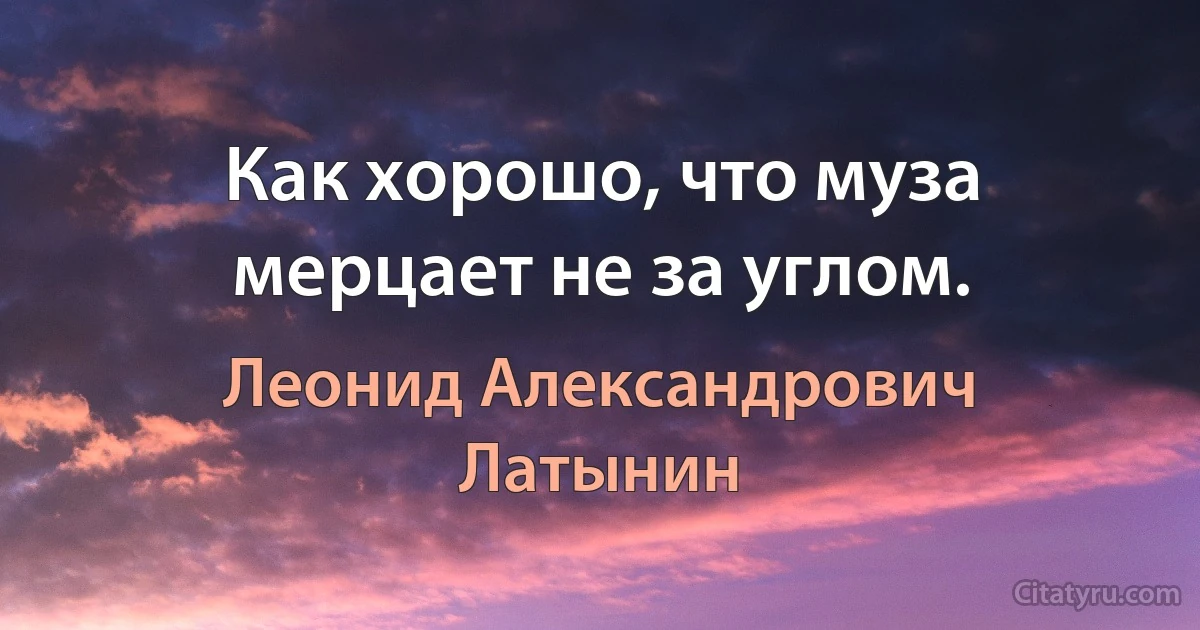 Как хорошо, что муза мерцает не за углом.

Леонид Александрович Латынин

Citatyru.com